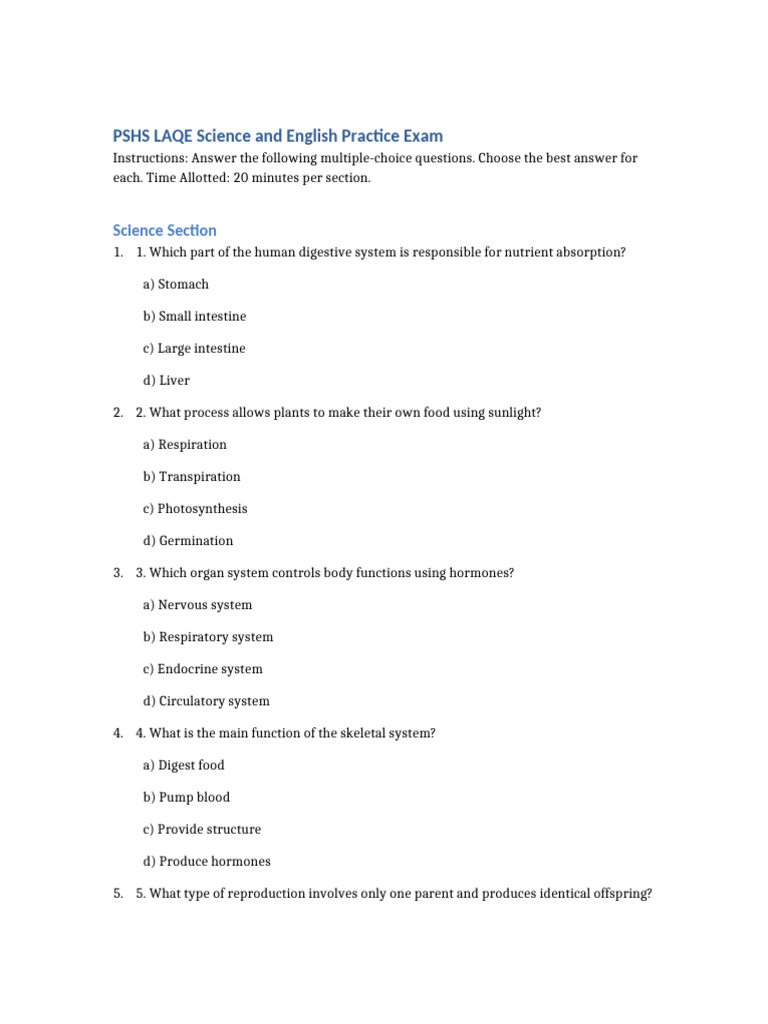 PSHS LAQE Science and English Practice Exam

Instructions: Answer the following multiple-choice questions. Choose the best answer for each. Time Allotted: 20 minutes per section.

Science Section

1. 1. Which part of the human digestive system is responsible for nutrient absorption?

a) Stomach

b) Small intestine

c) Large intestine

d) Liver

2. 2. What process allows plants to make their own food using sunlight?

a) Respiration

b) Transpiration

c) Photosynthesis

d) Germination

3. 3. Which organ system controls body functions using hormones?

a) Nervous system

b) Respiratory system

c) Endocrine system

d) Circulatory system

4. 4. What is the main function of the skeletal system?

a) Digest food

b) Pump blood

c) Provide structure

d) Produce hormones

5. 5. What type of reproduction involves only one parent and produces identical offspring?